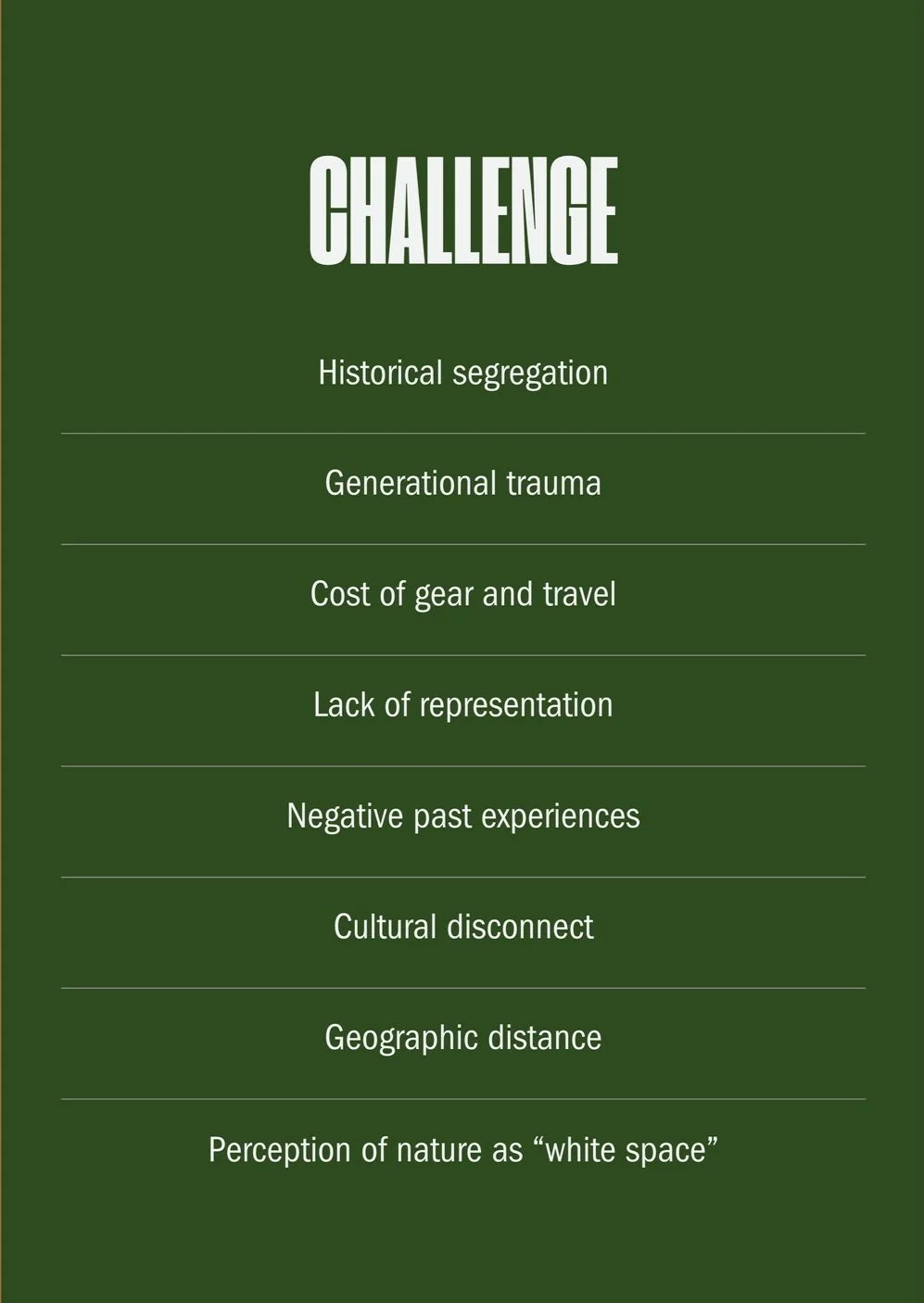 CHALLENGE

Historical segregation

Generational trauma

Cost of gear and travel

Lack of representation

Negative past experiences

Cultural disconnect

Geographic distance

Perception of nature as “white space”